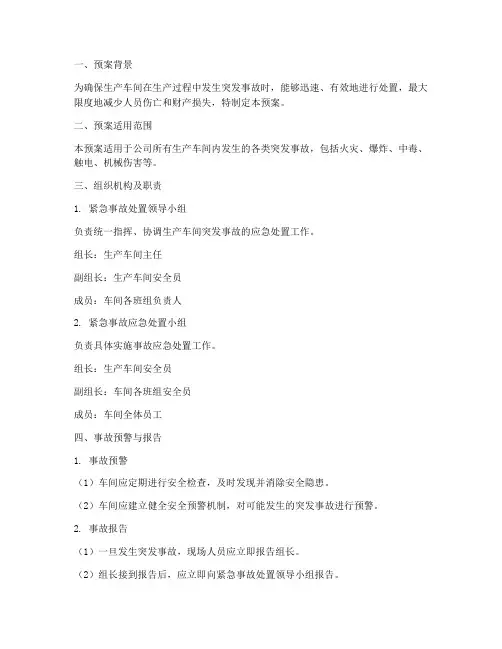 一、预案背景

为确保生产车间在生产过程中发生突发事故时，能够迅速、有效地进行处置，最大限度地减少人员伤亡和财产损失，特制定本预案。

二、预案适用范围

本预案适用于公司所有生产车间内发生的各类突发事故，包括火灾、爆炸、中毒、触电、机械伤害等。

三、组织机构及职责

1. 紧急事故处置领导小组

负责统一指挥、协调生产车间突发事故的应急处置工作。

组长：生产车间主任

副组长：生产车间安全员

成员：车间各班组负责人

2. 紧急事故应急处置小组

负责具体实施事故应急处置工作。

组长：生产车间安全员

副组长：车间各班组安全员

成员：车间全体员工

四、事故预警与报告

1. 事故预警

（1）车间应定期进行安全检查，及时发现并消除安全隐患。

（2）车间应建立健全安全预警机制，对可能发生的突发事故进行预警。

2. 事故报告

（1）一旦发生突发事故，现场人员应立即报告组长。

（2）组长接到报告后，应立即向紧急事故处置领导小组报告。